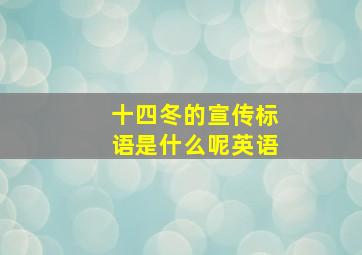 十四冬的宣传标语是什么呢英语